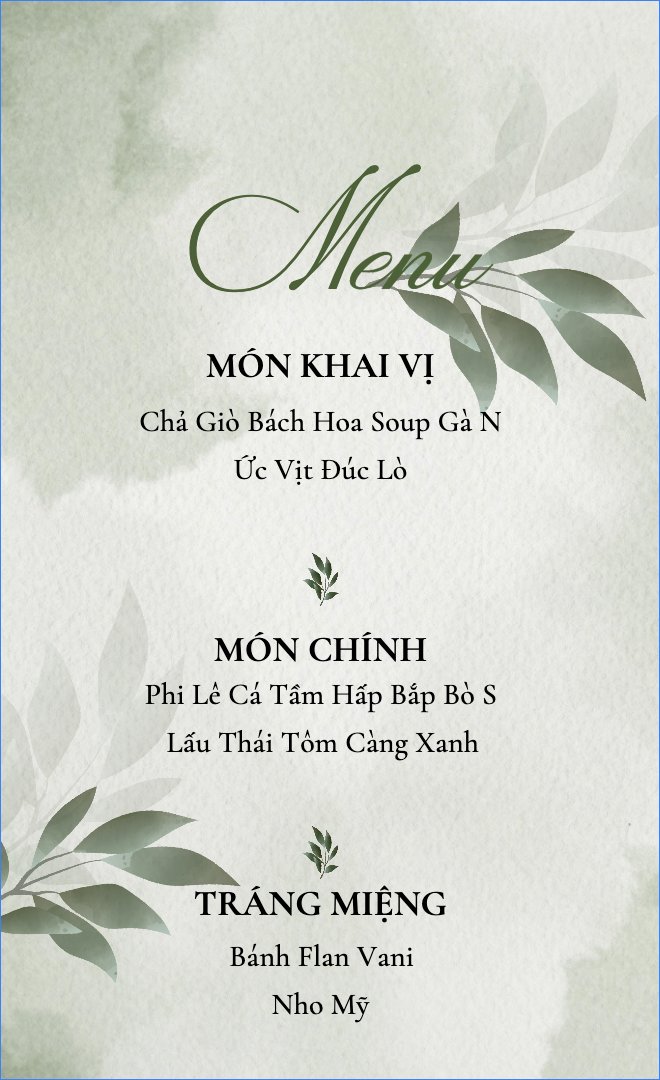 Menu

MÓN KHAI VỊ

Chả Giò Bách Hoa Soup Gà N

Ức Vịt Đúc Lò

MÓN CHÍNH

Phi Lê Cá Tầm Hấp Bắp Bò S

Lẩu Thái Tôm Càng Xanh

TRÁNG MIỆNG

Bánh Flan Vani

Nho Mỹ